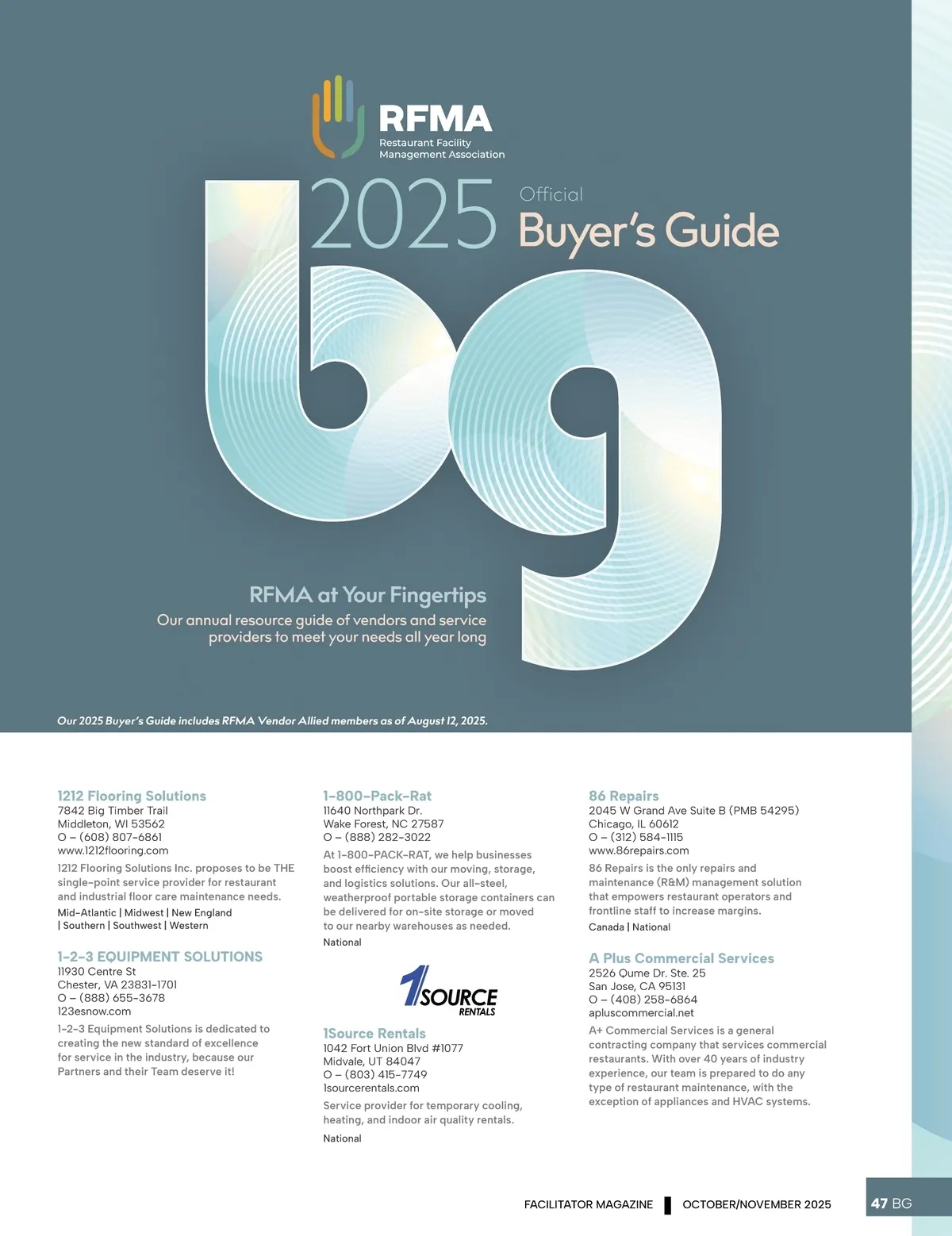 RFMA
Restaurant Facility Management Association

2025 Official Buyer's Guide

bg

RFMA at Your Fingertips
Our annual resource guide of vendors and service providers to meet your needs all year long

Our 2025 Buyer's Guide includes RFMA Vendor Allied members as of August 12, 2025.

1212 Flooring Solutions
7842 Big Timber Trail
Middleton, WI 53562
O – (608) 807-6861
www.1212flooring.com
1212 Flooring Solutions Inc. proposes to be THE single-point service provider for restaurant and industrial floor care maintenance needs.
Mid-Atlantic | Midwest | New England | Southern | Southwest | Western

1-2-3 EQUIPMENT SOLUTIONS
11930 Centre St
Chester, VA 23831-1701
O – (888) 655-3678
123esnow.com
1-2-3 Equipment Solutions is dedicated to creating the new standard of excellence for service in the industry, because our Partners and their Team deserve it!

1-800-Pack-Rat
11640 Northpark Dr.
Wake Forest, NC 27587
O – (888) 282-3022
At 1-800-PACK-RAT, we help businesses boost efficiency with our moving, storage, and logistics solutions. Our all-steel, weatherproof portable storage containers can be delivered for on-site storage or moved to our nearby warehouses as needed.
National

1SOURCE RENTALS

1Source Rentals
1042 Fort Union Blvd #1077
Midvale, UT 84047
O – (803) 415-7749
1sourcerentals.com
Service provider for temporary cooling, heating, and indoor air quality rentals.
National

86 Repairs
2045 W Grand Ave Suite B (PMB 54295)
Chicago, IL 60612
O – (312) 584-1115
www.86repairs.com
86 Repairs is the only repairs and maintenance (R&M) management solution that empowers restaurant operators and frontline staff to increase margins.
Canada | National

A Plus Commercial Services
2526 Qume Dr. Ste. 25
San Jose, CA 95131
O – (408) 258-6864
apluscommercial.net
A+ Commercial Services is a general contracting company that services commercial restaurants. With over 40 years of industry experience, our team is prepared to do any type of restaurant maintenance, with the exception of appliances and HVAC systems.

FACILITATOR MAGAZINE | OCTOBER/NOVEMBER 2025

47 BG